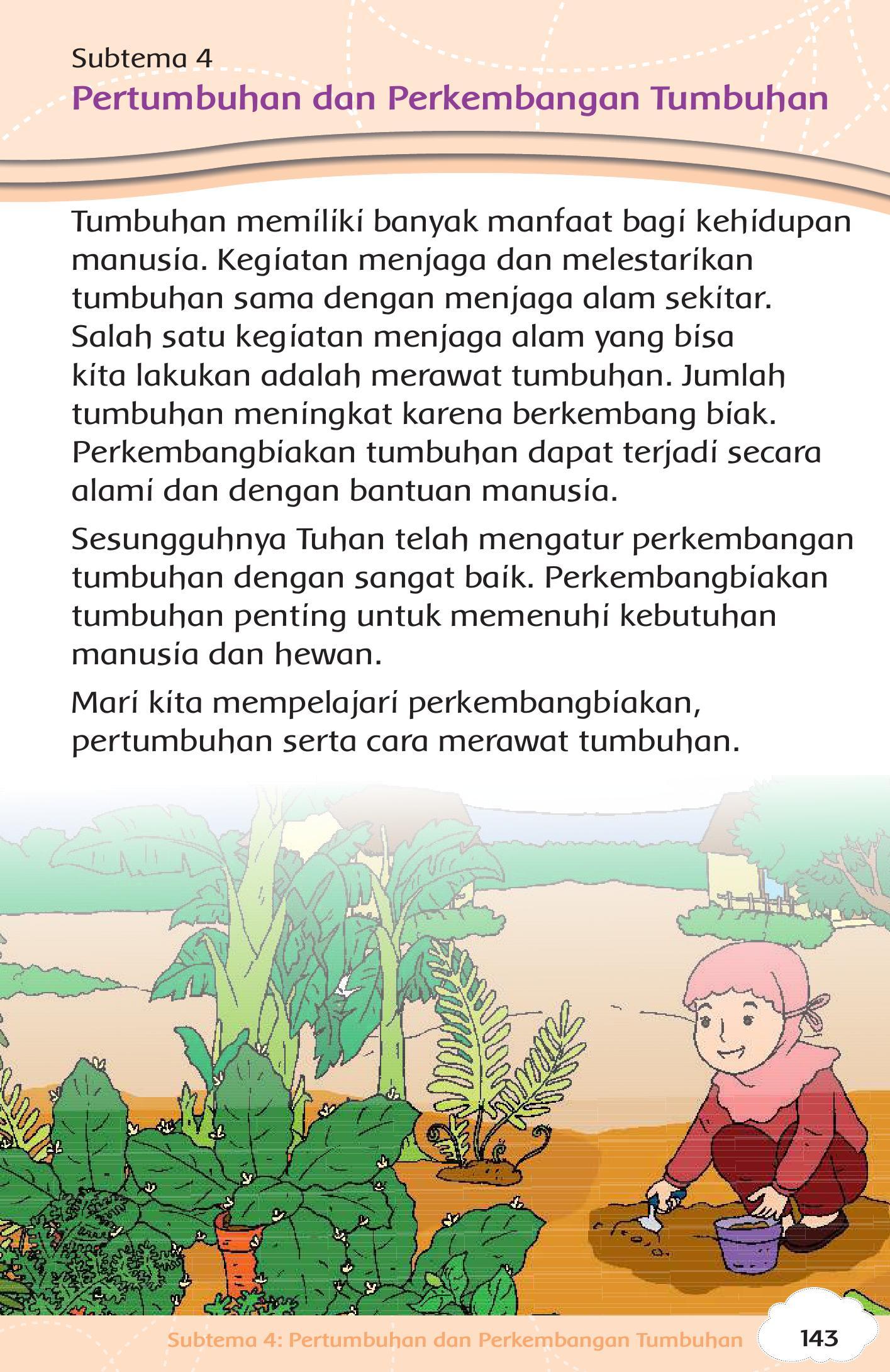 Subtema 4
Pertumbuhan dan Perkembangan Tumbuhan

Tumbuhan memiliki banyak manfaat bagi kehidupan manusia. Kegiatan menjaga dan melestarikan tumbuhan sama dengan menjaga alam sekitar. Salah satu kegiatan menjaga alam yang bisa kita lakukan adalah merawat tumbuhan. Jumlah tumbuhan meningkat karena berkembang biak. Perkembangbiakan tumbuhan dapat terjadi secara alami dan dengan bantuan manusia.

Sesungguhnya Tuhan telah mengatur perkembangan tumbuhan dengan sangat baik. Perkembangbiakan tumbuhan penting untuk memenuhi kebutuhan manusia dan hewan.

Mari kita mempelajari perkembangbiakan, pertumbuhan serta cara merawat tumbuhan.

Subtema 4: Pertumbuhan dan Perkembangan Tumbuhan 143